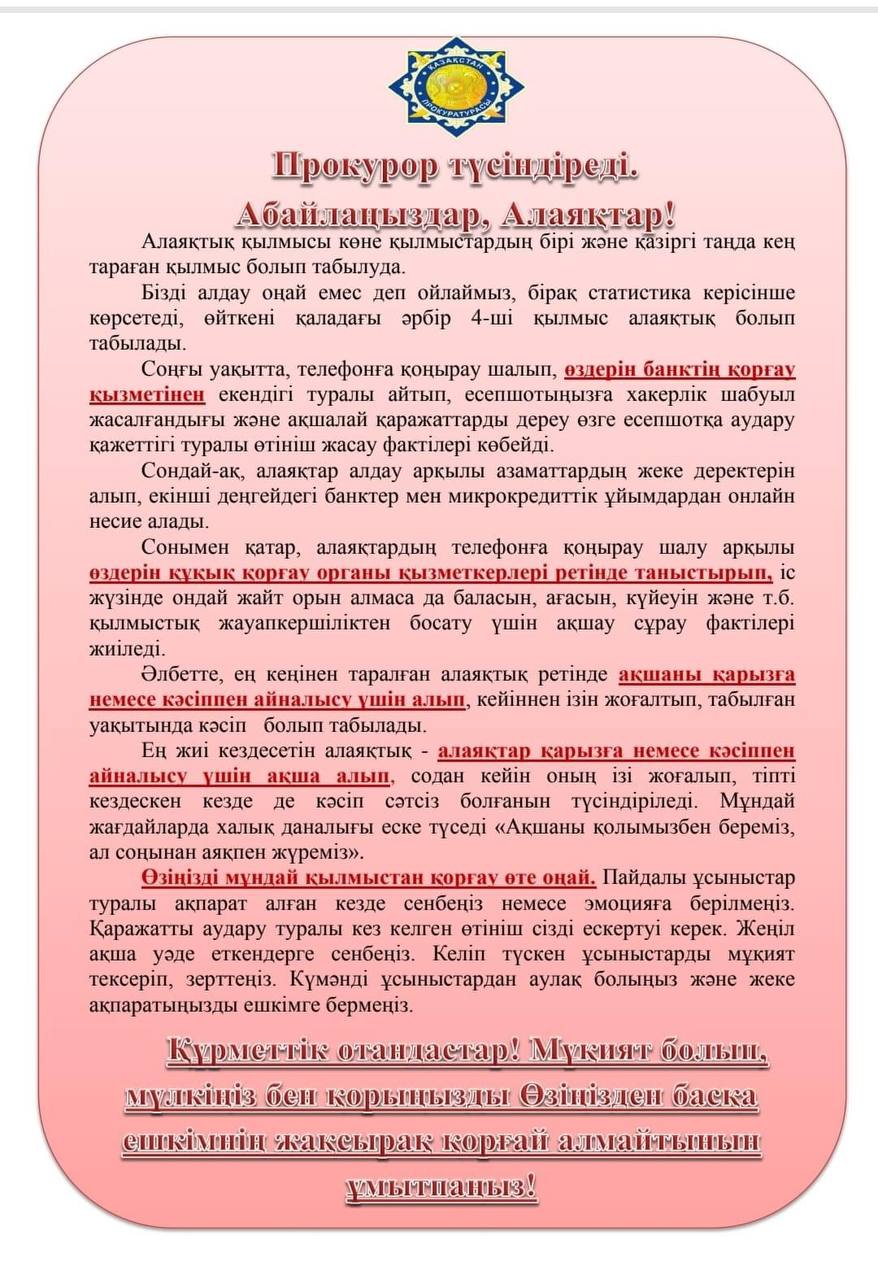 ҚАЗАҚСТАН ПРОКУРАТУРАСЫ

Прокурор түсіндіреді.
Абайлаңыздар, Алаяқтар!

Алаяқтық қылмысы көне қылмыстардың бірі және қазіргі таңда кең тараған қылмыс болып табылуда.

Бізді алдау оңай емес деп ойлаймыз, бірақ статистика керісінше көрсетеді, өйткені қаладағы әрбір 4-ші қылмыс алаяқтық болып табылады.

Соңғы уақытта, телефонға қоңырау шалып, өздерін банктің қорғау қызметінен екендігі туралы айтып, есепшотыңызға хакерлік шабуыл жасалғандығы және ақшалай қаражаттарды дереу өзге есепшотқа аудару қажеттігі туралы өтініш жасау фактілері көбейді.

Сондай-ақ, алаяқтар алдау арқылы азаматтардың жеке деректерін алып, екінші деңгейдегі банктер мен микрокредиттік ұйымдардан онлайн несие алады.

Сонымен қатар, алаяқтардың телефонға қоңырау шалу арқылы өздерін құқық қорғау органы қызметкерлері ретінде таныстырып, іс жүзінде ондай жайт орын алмаса да баласын, ағасын, күйеуін және т.б. қылмыстық жауапкершіліктен босату үшін ақшау сұрау фактілері жиіледі.

Әлбетте, ең кеңінен таралған алаяқтық ретінде ақшаны қарызға немесе кәсіппен айналысу үшін алып, кейіннен ізін жоғалтып, табылған уақытында кәсіп болып табылады.

Ең жиі кездесетін алаяқтық - алаяқтар қарызға немесе кәсіппен айналысу үшін ақша алып, содан кейін оның ізі жоғалып, тіпті кездескен кезде де кәсіп сәтсіз болғанын түсіндіріледі. Мұндай жағдайларда халық даналығы еске түседі «Ақшаны қолымызбен береміз, ал соңынан аяқпен жүреміз».

Өзіңізді мұндай қылмыстан қорғау өте оңай. Пайдалы ұсыныстар туралы ақпарат алған кезде сенбеңіз немесе эмоцияға берілмеңіз. Қаражатты аудару туралы кез келген өтініш сізді ескертуі керек. Жеңіл ақша уәде еткендерге сенбеңіз. Келіп түскен ұсыныстарды мұқият тексеріп, зерттеңіз. Күмәнді ұсыныстардан аулақ болыңыз және жеке ақпаратыңызды ешкімге бермеңіз.

Құрметтік отандастар! Мұқият болып, мүлкіңіз бен қорыңызды Өзіңізден басқа ешкімнің жақсырақ қорғай алмайтынын ұмытпаңыз!